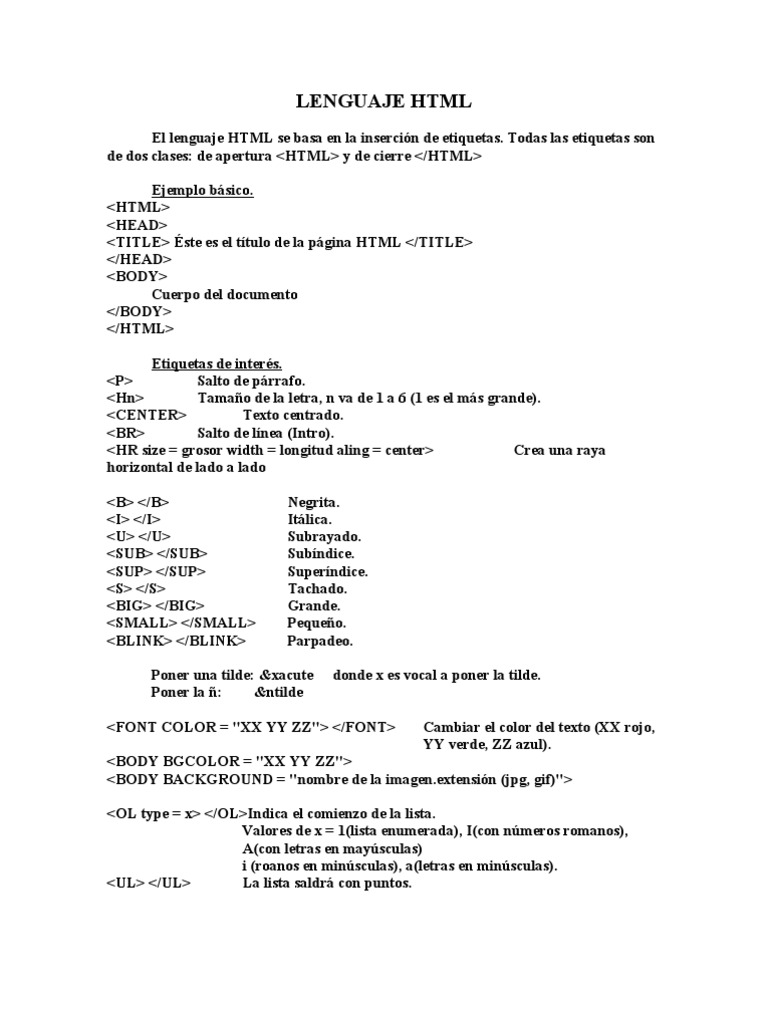 LENGUAJE HTML

El lenguaje HTML se basa en la inserción de etiquetas. Todas las etiquetas son de dos clases: de apertura <HTML> y de cierre </HTML>

Ejemplo básico.
<HTML>
<HEAD>
<TITLE> Éste es el título de la página HTML </TITLE>
</HEAD>
<BODY>
Cuerpo del documento
</BODY>
</HTML>

Etiquetas de interés.
<P> Salto de párrafo.
<Hn> Tamaño de la letra, n va de 1 a 6 (1 es el más grande).
<CENTER> Texto centrado.
<BR> Salto de línea (Intro).
<HR size = grosor width = longitud aling = center> Crea una raya horizontal de lado a lado

<B> </B> Negrita.
<I> </I> Itálica.
<U> </U> Subrayado.
<SUB> </SUB> Subíndice.
<SUP> </SUP> Superíndice.
<S> </S> Tachado.
<BIG> </BIG> Grande.
<SMALL> </SMALL> Pequeño.
<BLINK> </BLINK> Parpadeo.

Poner una tilde: &xacute donde x es vocal a poner la tilde.
Poner la ñ: &ntilde

<FONT COLOR = "XX YY ZZ"> </FONT> Cambiar el color del texto (XX rojo, YY verde, ZZ azul).
<BODY BGCOLOR = "XX YY ZZ">
<BODY BACKGROUND = "nombre de la imagen.extensión (jpg, gif)">

<OL type = x> </OL>Indica el comienzo de la lista.
Valores de x = 1(lista enumerada), I(con números romanos), A(con letras en mayúsculas)
i (roanos en minúsculas), a(letras en minúsculas).
<UL> </UL> La lista saldrá con puntos.